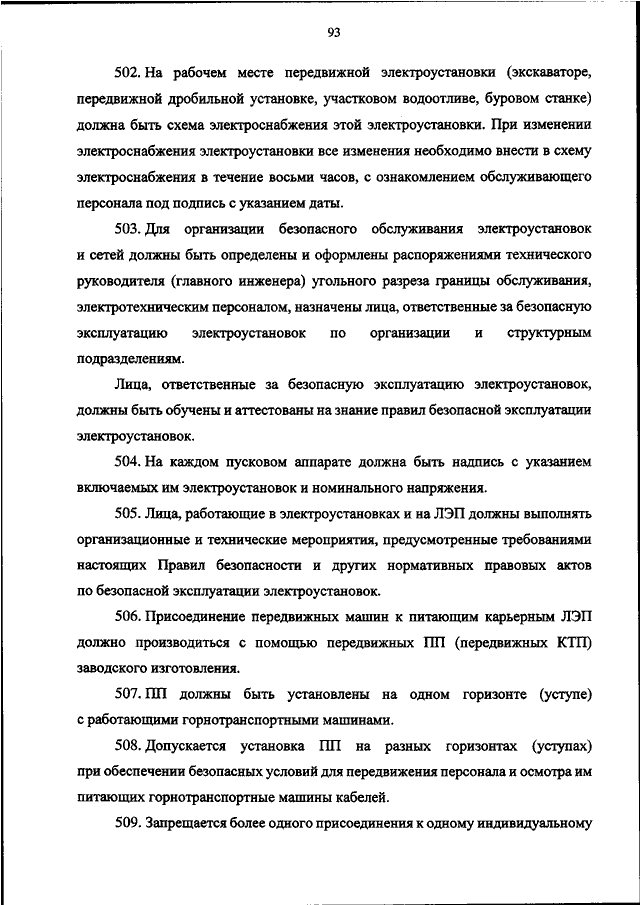 93

502. На рабочем месте передвижной электроустановки (экскаваторе, передвижной дробильной установке, участковом водоотливе, буровом станке) должна быть схема электроснабжения этой электроустановки. При изменении электроснабжения электроустановки все изменения необходимо внести в схему электроснабжения в течение восьми часов, с ознакомлением обслуживающего персонала под подпись с указанием даты.

503. Для организации безопасного обслуживания электроустановок и сетей должны быть определены и оформлены распоряжениями технического руководителя (главного инженера) угольного разреза границы обслуживания, электротехническим персоналом, назначены лица, ответственные за безопасную эксплуатацию электроустановок по организации и структурным подразделениям.

Лица, ответственные за безопасную эксплуатацию электроустановок, должны быть обучены и аттестованы на знание правил безопасной эксплуатации электроустановок.

504. На каждом пусковом аппарате должна быть надпись с указанием включаемых им электроустановок и номинального напряжения.

505. Лица, работающие в электроустановках и на ЛЭП должны выполнять организационные и технические мероприятия, предусмотренные требованиями настоящих Правил безопасности и других нормативных правовых актов по безопасной эксплуатации электроустановок.

506. Присоединение передвижных машин к питающим карьерным ЛЭП должно производиться с помощью передвижных ПП (передвижных КТП) заводского изготовления.

507. ПП должны быть установлены на одном горизонте (уступе) с работающими горнотранспортными машинами.

508. Допускается установка ПП на разных горизонтах (уступах) при обеспечении безопасных условий для передвижения персонала и осмотра им питающих горнотранспортные машины кабелей.

509. Запрещается более одного присоединения к одному индивидуальному